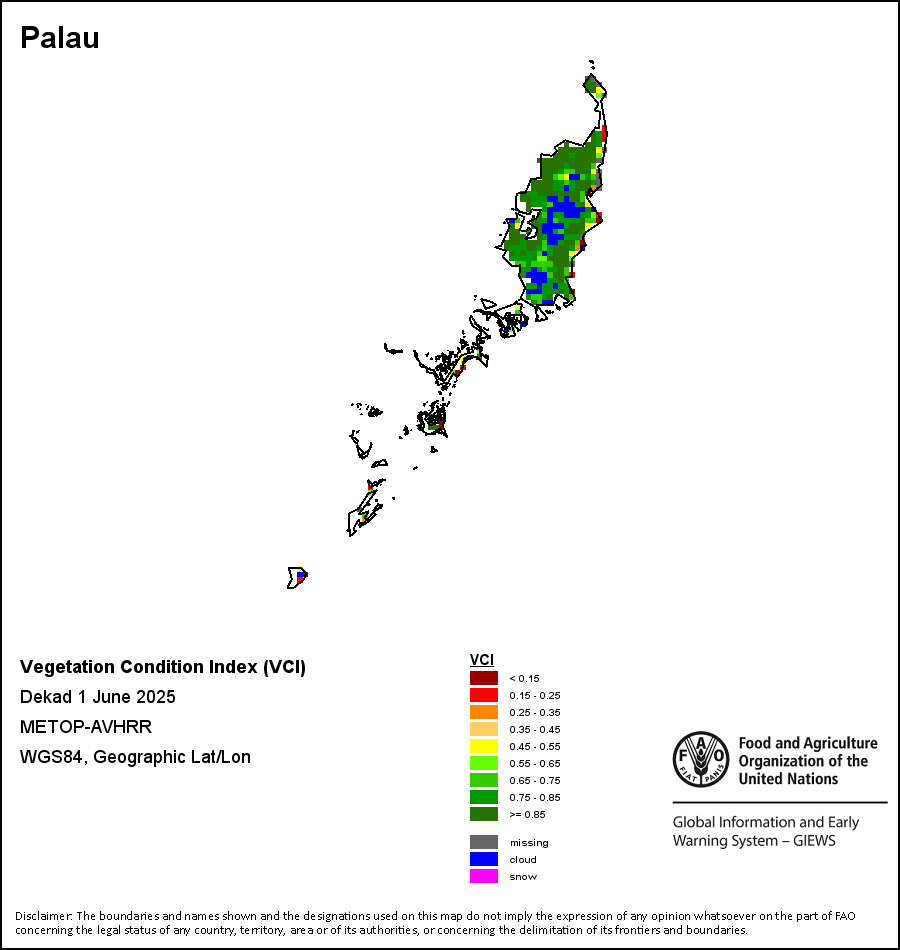 Palau

Vegetation Condition Index (VCI)

Dekad 1 June 2025

METOP-AVHRR

WGS84, Geographic Lat/Lon

VCI

< 0.15
0.15 - 0.25
0.25 - 0.35
0.35 - 0.45
0.45 - 0.55
0.55 - 0.65
0.65 - 0.75
0.75 - 0.85
>= 0.85

missing
cloud
snow

FAO FIAT PANIS

Food and Agriculture Organization of the United Nations

Global Information and Early Warning System – GIEWS

Disclaimer: The boundaries and names shown and the designations used on this map do not imply the expression of any opinion whatsoever on the part of FAO concerning the legal status of any country, territory, area or of its authorities, or concerning the delimitation of its frontiers and boundaries.